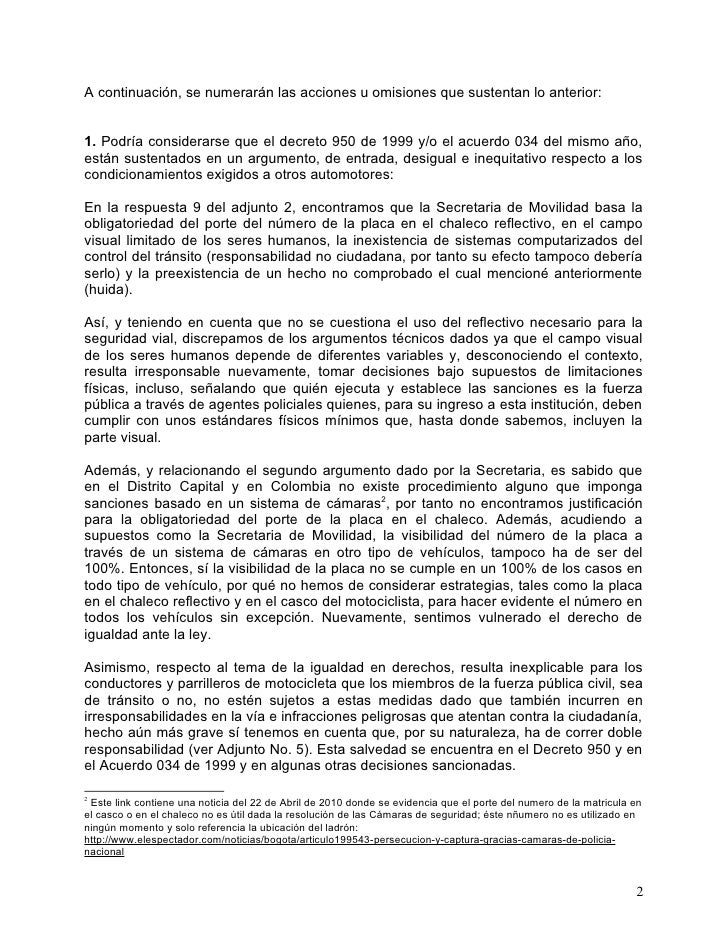 A continuación, se numerarán las acciones u omisiones que sustentan lo anterior:

**1.** Podría considerarse que el decreto 950 de 1999 y/o el acuerdo 034 del mismo año, están sustentados en un argumento, de entrada, desigual e inequitativo respecto a los condicionamientos exigidos a otros automotores:

En la respuesta 9 del adjunto 2, encontramos que la Secretaria de Movilidad basa la obligatoriedad del porte del número de la placa en el chaleco reflectivo, en el campo visual limitado de los seres humanos, la inexistencia de sistemas computarizados del control del tránsito (responsabilidad no ciudadana, por tanto su efecto tampoco debería serlo) y la preexistencia de un hecho no comprobado el cual mencioné anteriormente (huida).

Así, y teniendo en cuenta que no se cuestiona el uso del reflectivo necesario para la seguridad vial, discrepamos de los argumentos técnicos dados ya que el campo visual de los seres humanos depende de diferentes variables y, desconociendo el contexto, resulta irresponsable nuevamente, tomar decisiones bajo supuestos de limitaciones físicas, incluso, señalando que quién ejecuta y establece las sanciones es la fuerza pública a través de agentes policiales quienes, para su ingreso a esta institución, deben cumplir con unos estándares físicos mínimos que, hasta donde sabemos, incluyen la parte visual.

Además, y relacionando el segundo argumento dado por la Secretaria, es sabido que en el Distrito Capital y en Colombia no existe procedimiento alguno que imponga sanciones basado en un sistema de cámaras$^2$, por tanto no encontramos justificación para la obligatoriedad del porte de la placa en el chaleco. Además, acudiendo a supuestos como la Secretaria de Movilidad, la visibilidad del número de la placa a través de un sistema de cámaras en otro tipo de vehículos, tampoco ha de ser del 100%. Entonces, sí la visibilidad de la placa no se cumple en un 100% de los casos en todo tipo de vehículo, por qué no hemos de considerar estrategias, tales como la placa en el chaleco reflectivo y en el casco del motociclista, para hacer evidente el número en todos los vehículos sin excepción. Nuevamente, sentimos vulnerado el derecho de igualdad ante la ley.

Asimismo, respecto al tema de la igualdad en derechos, resulta inexplicable para los conductores y parrilleros de motocicleta que los miembros de la fuerza pública civil, sea de tránsito o no, no estén sujetos a estas medidas dado que también incurren en irresponsabilidades en la vía e infracciones peligrosas que atentan contra la ciudadanía, hecho aún más grave sí tenemos en cuenta que, por su naturaleza, ha de correr doble responsabilidad (ver Adjunto No. 5). Esta salvedad se encuentra en el Decreto 950 y en el Acuerdo 034 de 1999 y en algunas otras decisiones sancionadas.

$^2$ Este link contiene una noticia del 22 de Abril de 2010 donde se evidencia que el porte del numero de la matricula en el casco o en el chaleco no es útil dada la resolución de las Cámaras de seguridad; éste nñumero no es utilizado en ningún momento y solo referencia la ubicación del ladrón: http://www.elespectador.com/noticias/bogota/articulo199543-persecucion-y-captura-gracias-camaras-de-policia-nacional

2